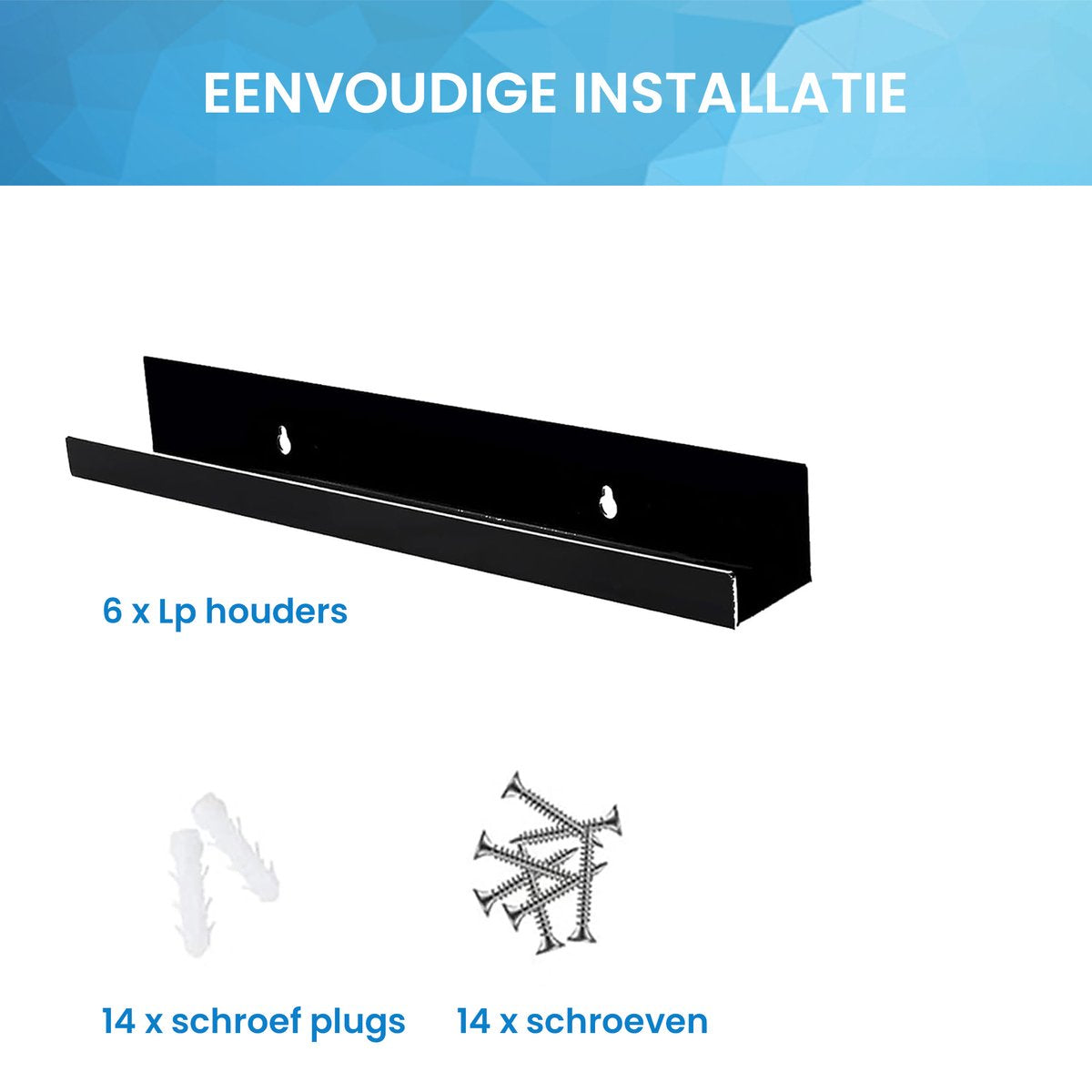 EENVOUDIGE INSTALLATIE

6 x Lp houders

14 x schroef plugs

14 x schroeven